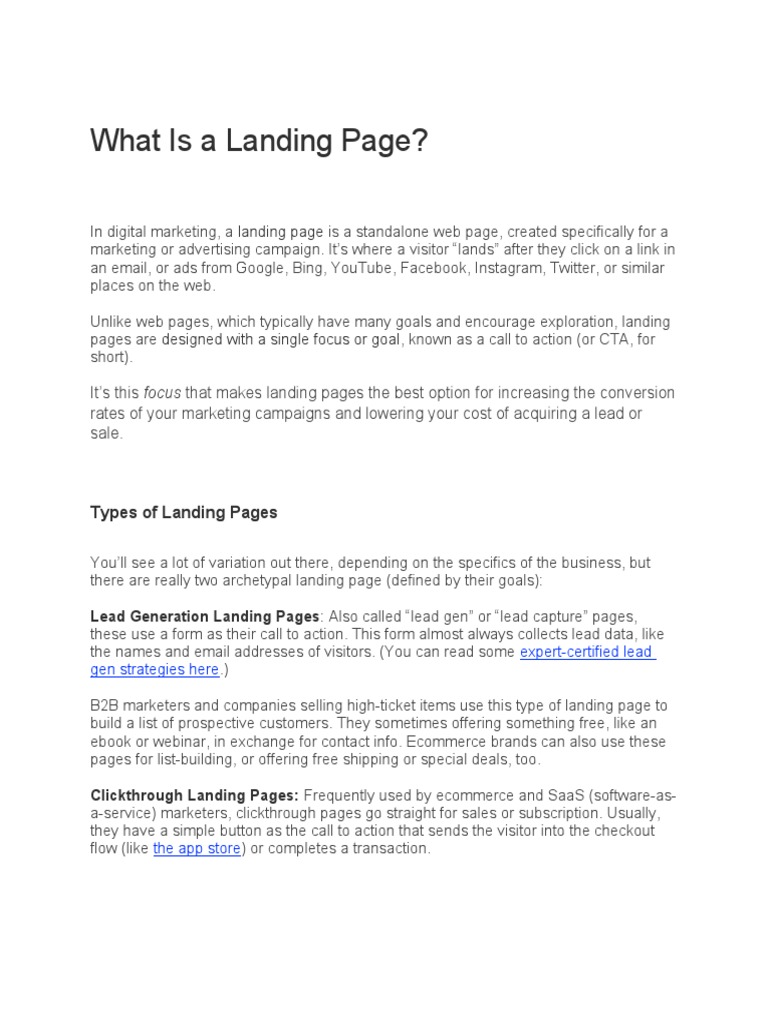 What Is a Landing Page?

In digital marketing, a landing page is a standalone web page, created specifically for a marketing or advertising campaign. It's where a visitor "lands" after they click on a link in an email, or ads from Google, Bing, YouTube, Facebook, Instagram, Twitter, or similar places on the web.

Unlike web pages, which typically have many goals and encourage exploration, landing pages are designed with a single focus or goal, known as a call to action (or CTA, for short).

It's this focus that makes landing pages the best option for increasing the conversion rates of your marketing campaigns and lowering your cost of acquiring a lead or sale.

Types of Landing Pages

You'll see a lot of variation out there, depending on the specifics of the business, but there are really two archetypal landing page (defined by their goals):

Lead Generation Landing Pages: Also called "lead gen" or "lead capture" pages, these use a form as their call to action. This form almost always collects lead data, like the names and email addresses of visitors. (You can read some expert-certified lead gen strategies here.)

B2B marketers and companies selling high-ticket items use this type of landing page to build a list of prospective customers. They sometimes offering something free, like an ebook or webinar, in exchange for contact info. Ecommerce brands can also use these pages for list-building, or offering free shipping or special deals, too.

Clickthrough Landing Pages: Frequently used by ecommerce and SaaS (software-as-a-service) marketers, clickthrough pages go straight for sales or subscription. Usually, they have a simple button as the call to action that sends the visitor into the checkout flow (like the app store) or completes a transaction.